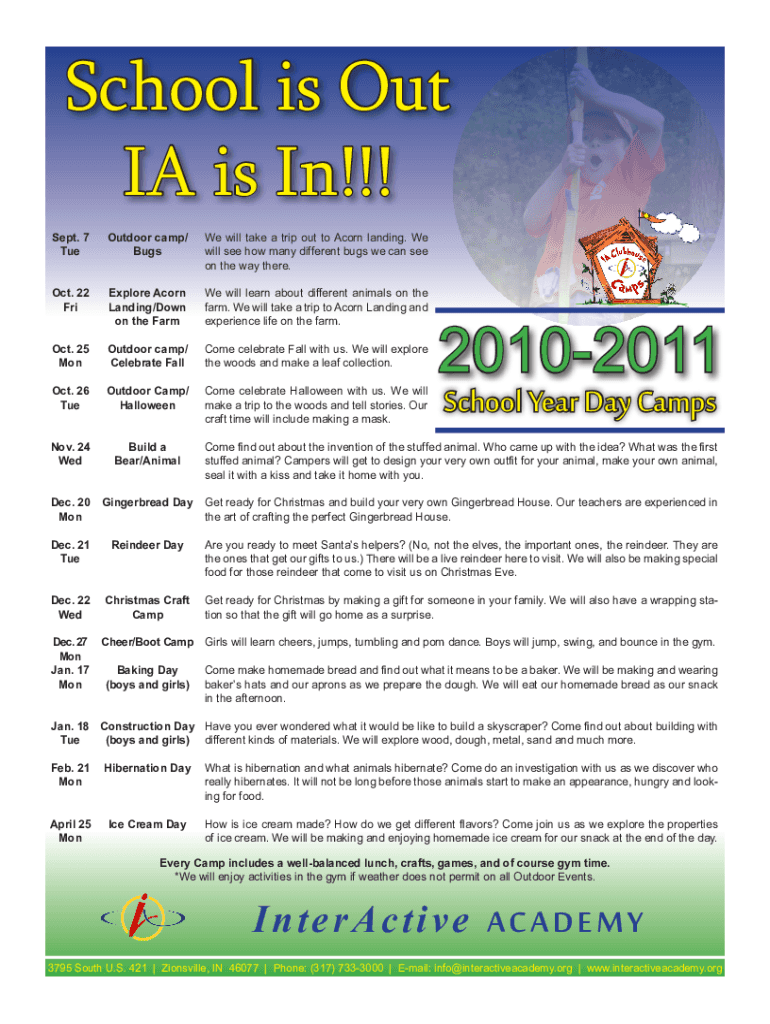 School is Out
IA is In!!!

IA Clubhouse Camps

2010-2011
School Year Day Camps

| | | |
|---|---|---|
| Sept. 7 Tue | Outdoor camp/ Bugs | We will take a trip out to Acorn landing. We will see how many different bugs we can see on the way there. |
| Oct. 22 Fri | Explore Acorn Landing/Down on the Farm | We will learn about different animals on the farm. We will take a trip to Acorn Landing and experience life on the farm. |
| Oct. 25 Mon | Outdoor camp/ Celebrate Fall | Come celebrate Fall with us. We will explore the woods and make a leaf collection. |
| Oct. 26 Tue | Outdoor Camp/ Halloween | Come celebrate Halloween with us. We will make a trip to the woods and tell stories. Our craft time will include making a mask. |
| Nov. 24 Wed | Build a Bear/Animal | Come find out about the invention of the stuffed animal. Who came up with the idea? What was the first stuffed animal? Campers will get to design your very own outfit for your animal, make your own animal, seal it with a kiss and take it home with you. |
| Dec. 20 Mon | Gingerbread Day | Get ready for Christmas and build your very own Gingerbread House. Our teachers are experienced in the art of crafting the perfect Gingerbread House. |
| Dec. 21 Tue | Reindeer Day | Are you ready to meet Santa's helpers? (No, not the elves, the important ones, the reindeer. They are the ones that get our gifts to us.) There will be a live reindeer here to visit. We will also be making special food for those reindeer that come to visit us on Christmas Eve. |
| Dec. 22 Wed | Christmas Craft Camp | Get ready for Christmas by making a gift for someone in your family. We will also have a wrapping station so that the gift will go home as a surprise. |
| Dec.27 Mon | Cheer/Boot Camp | Girls will learn cheers, jumps, tumbling and pom dance. Boys will jump, swing, and bounce in the gym. |
| Jan. 17 Mon | Baking Day (boys and girls) | Come make homemade bread and find out what it means to be a baker. We will be making and wearing baker's hats and our aprons as we prepare the dough. We will eat our homemade bread as our snack in the afternoon. |
| Jan. 18 Tue | Construction Day (boys and girls) | Have you ever wondered what it would be like to build a skyscraper? Come find out about building with different kinds of materials. We will explore wood, dough, metal, sand and much more. |
| Feb. 21 Mon | Hibernation Day | What is hibernation and what animals hibernate? Come do an investigation with us as we discover who really hibernates. It will not be long before those animals start to make an appearance, hungry and looking for food. |
| April 25 Mon | Ice Cream Day | How is ice cream made? How do we get different flavors? Come join us as we explore the properties of ice cream. We will be making and enjoying homemade ice cream for our snack at the end of the day. |

Every Camp includes a well-balanced lunch, crafts, games, and of course gym time.
*We will enjoy activities in the gym if weather does not permit on all Outdoor Events.

InterActive ACADEMY

3795 South U.S. 421 | Zionsville, IN 46077 | Phone: (317) 733-3000 | E-mail: info@interactiveacademy.org | www.interactiveacademy.org